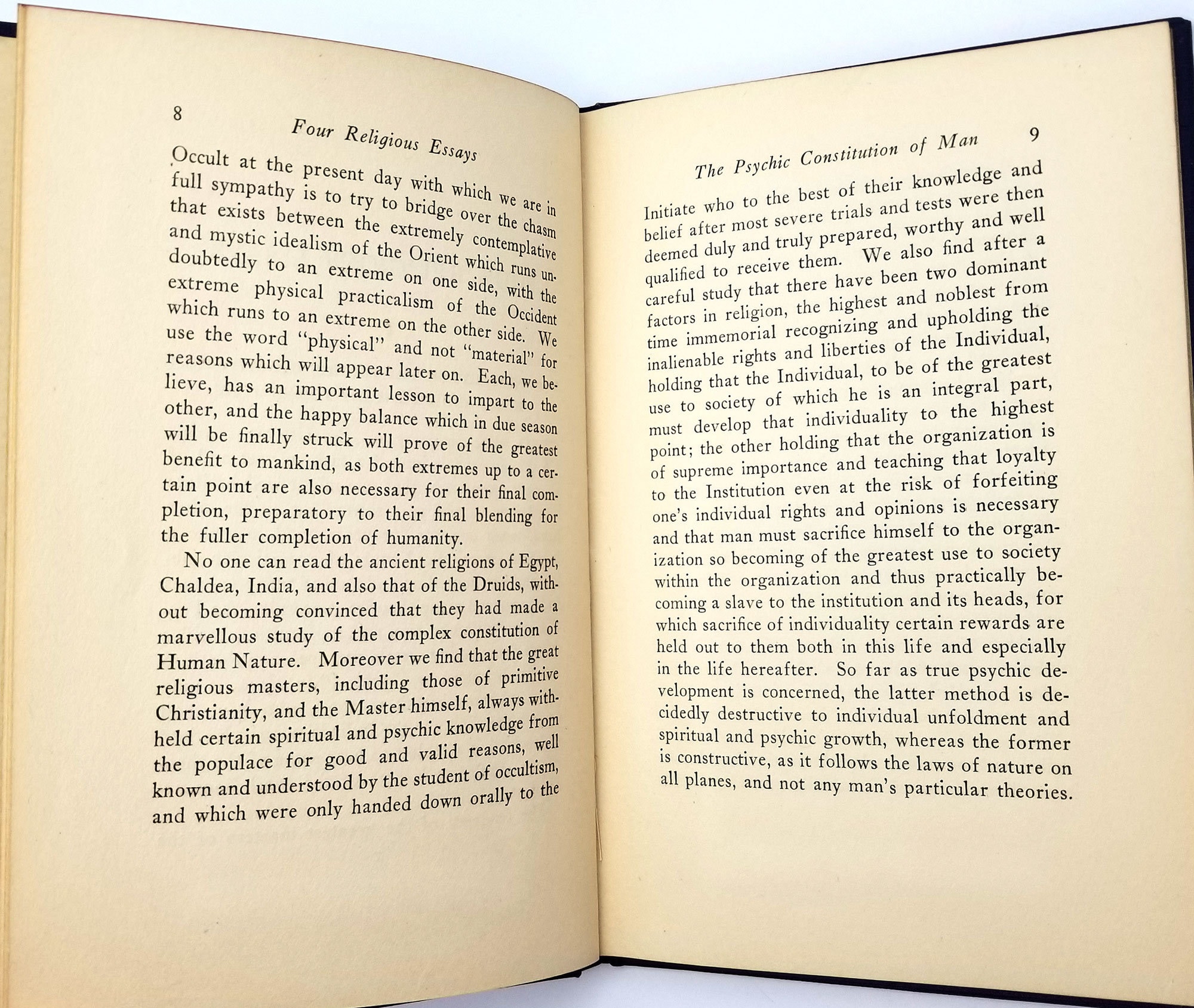 8

Four Religious Essays

Occult at the present day with which we are in full sympathy is to try to bridge over the chasm that exists between the extremely contemplative and mystic idealism of the Orient which runs undoubtedly to an extreme on one side, with the extreme physical practicalism of the Occident which runs to an extreme on the other side. We use the word "physical" and not "material" for reasons which will appear later on. Each, we believe, has an important lesson to impart to the other, and the happy balance which in due season will be finally struck will prove of the greatest benefit to mankind, as both extremes up to a certain point are also necessary for their final completion, preparatory to their final blending for the fuller completion of humanity.

No one can read the ancient religions of Egypt, Chaldea, India, and also that of the Druids, without becoming convinced that they had made a marvellous study of the complex constitution of Human Nature. Moreover we find that the great religious masters, including those of primitive Christianity, and the Master himself, always withheld certain spiritual and psychic knowledge from the populace for good and valid reasons, well known and understood by the student of occultism, and which were only handed down orally to the

The Psychic Constitution of Man 9

Initiate who to the best of their knowledge and belief after most severe trials and tests were then deemed duly and truly prepared, worthy and well qualified to receive them. We also find after a careful study that there have been two dominant factors in religion, the highest and noblest from time immemorial recognizing and upholding the inalienable rights and liberties of the Individual, holding that the Individual, to be of the greatest use to society of which he is an integral part, must develop that individuality to the highest point; the other holding that the organization is of supreme importance and teaching that loyalty to the Institution even at the risk of forfeiting one's individual rights and opinions is necessary and that man must sacrifice himself to the organization so becoming of the greatest use to society within the organization and thus practically becoming a slave to the institution and its heads, for which sacrifice of individuality certain rewards are held out to them both in this life and especially in the life hereafter. So far as true psychic development is concerned, the latter method is decidedly destructive to individual unfoldment and spiritual and psychic growth, whereas the former is constructive, as it follows the laws of nature on all planes, and not any man's particular theories.